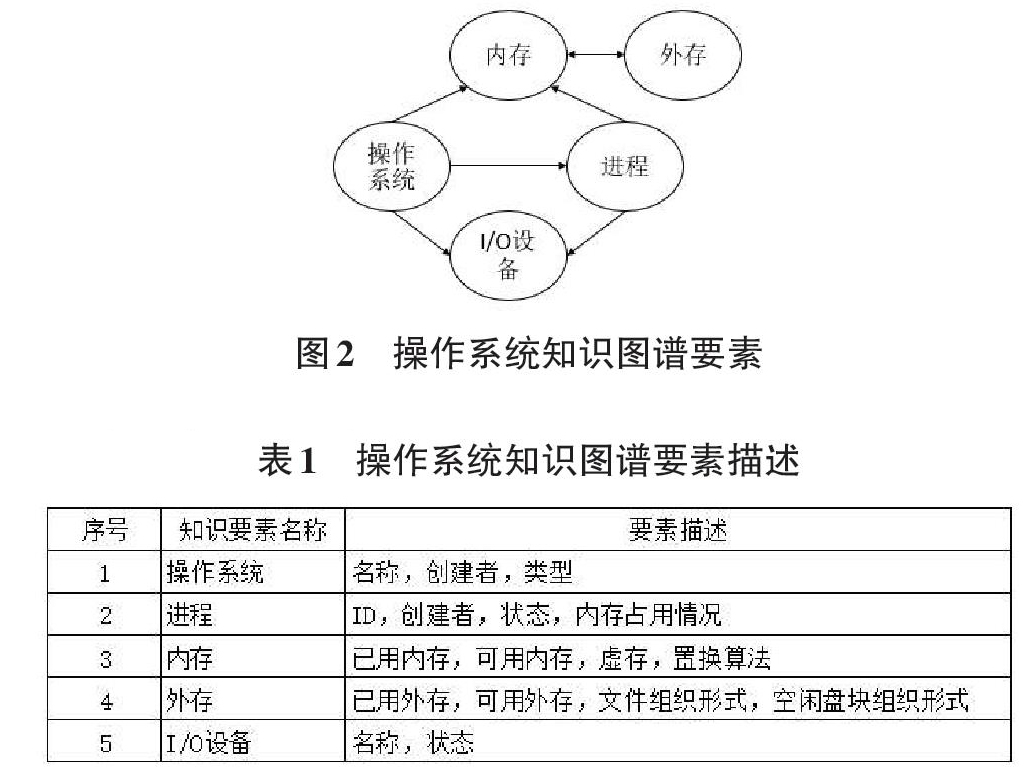 内存

外存

操作系统

进程

I/O设备

图2 操作系统知识图谱要素

表1 操作系统知识图谱要素描述

| 序号 | 知识要素名称 | 要素描述 |
|---|---|---|
| 1 | 操作系统 | 名称，创建者，类型 |
| 2 | 进程 | ID，创建者，状态，内存占用情况 |
| 3 | 内存 | 已用内存，可用内存，虚存，置换算法 |
| 4 | 外存 | 已用外存，可用外存，文件组织形式，空闲盘块组织形式 |
| 5 | I/O设备 | 名称，状态 |